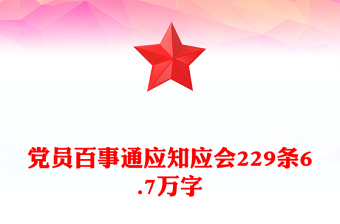 党员百事通应知应会229条6.7万字